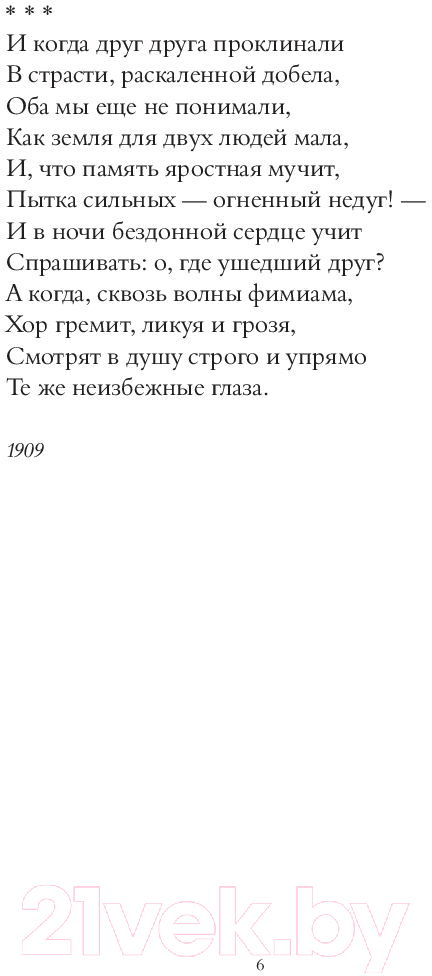 * * *
И когда друг друга проклинали
В страсти, раскаленной добела,
Оба мы еще не понимали,
Как земля для двух людей мала,
И, что память яростная мучит,
Пытка сильных — огненный недуг! —
И в ночи бездонной сердце учит
Спрашивать: о, где ушедший друг?
А когда, сквозь волны фимиама,
Хор гремит, ликуя и грозя,
Смотрят в душу строго и упрямо
Те же неизбежные глаза.

1909

21vek.by

6